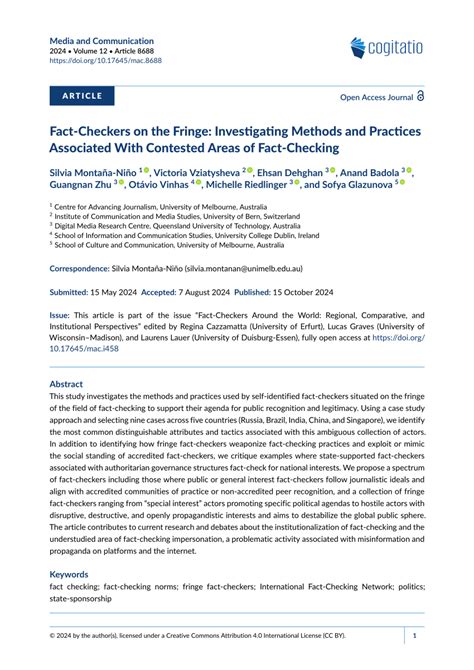 Media and Communication
2024 • Volume 12 • Article 8688
https://doi.org/10.17645/mac.8688

cogitatio

ARTICLE

Open Access Journal

Fact-Checkers on the Fringe: Investigating Methods and Practices Associated With Contested Areas of Fact-Checking

Silvia Montaña-Niño $^{1}$, Victoria Vziatysheva $^{2}$, Ehsan Dehghan $^{3}$, Anand Badola $^{3}$, Guangnan Zhu $^{3}$, Otávio Vinhas $^{4}$, Michelle Riedlinger $^{3}$, and Sofya Glazunova $^{5}$

$^{1}$ Centre for Advancing Journalism, University of Melbourne, Australia
$^{2}$ Institute of Communication and Media Studies, University of Bern, Switzerland
$^{3}$ Digital Media Research Centre, Queensland University of Technology, Australia
$^{4}$ School of Information and Communication Studies, University College Dublin, Ireland
$^{5}$ School of Culture and Communication, University of Melbourne, Australia

Correspondence: Silvia Montaña-Niño (silvia.montanan@unimelb.edu.au)

Submitted: 15 May 2024 Accepted: 7 August 2024 Published: 15 October 2024

Issue: This article is part of the issue "Fact-Checkers Around the World: Regional, Comparative, and Institutional Perspectives" edited by Regina Cazzamatta (University of Erfurt), Lucas Graves (University of Wisconsin–Madison), and Laurens Lauer (University of Duisburg-Essen), fully open access at https://doi.org/10.17645/mac.i458

Abstract

This study investigates the methods and practices used by self-identified fact-checkers situated on the fringe of the field of fact-checking to support their agenda for public recognition and legitimacy. Using a case study approach and selecting nine cases across five countries (Russia, Brazil, India, China, and Singapore), we identify the most common distinguishable attributes and tactics associated with this ambiguous collection of actors. In addition to identifying how fringe fact-checkers weaponize fact-checking practices and exploit or mimic the social standing of accredited fact-checkers, we critique examples where state-supported fact-checkers associated with authoritarian governance structures fact-check for national interests. We propose a spectrum of fact-checkers including those where public or general interest fact-checkers follow journalistic ideals and align with accredited communities of practice or non-accredited peer recognition, and a collection of fringe fact-checkers ranging from "special interest" actors promoting specific political agendas to hostile actors with disruptive, destructive, and openly propagandistic interests and aims to destabilize the global public sphere. The article contributes to current research and debates about the institutionalization of fact-checking and the understudied area of fact-checking impersonation, a problematic activity associated with misinformation and propaganda on platforms and the internet.

Keywords

fact checking; fact-checking norms; fringe fact-checkers; International Fact-Checking Network; politics; state-sponsorship

© 2024 by the author(s), licensed under a Creative Commons Attribution 4.0 International License (CC BY).

1